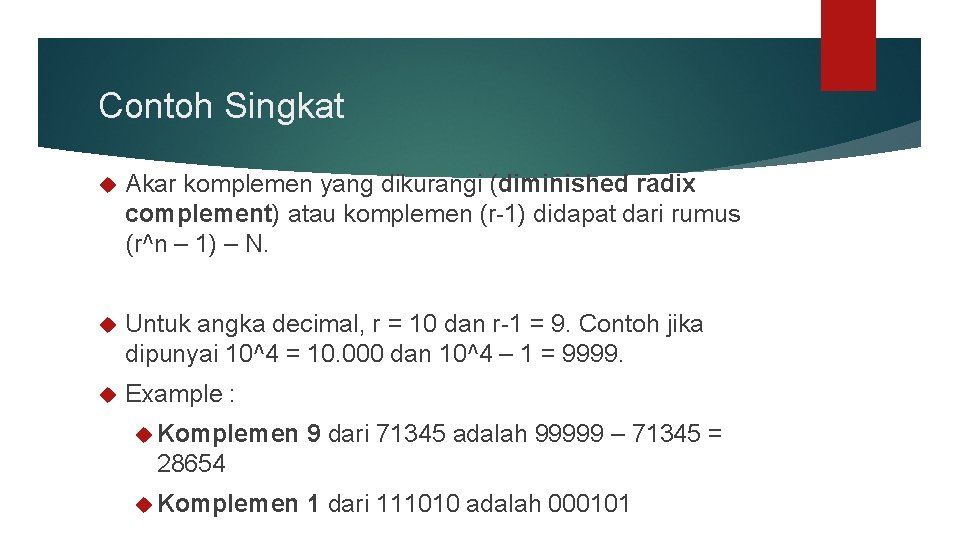 Contoh Singkat

Akar komplemen yang dikurangi (diminished radix complement) atau komplemen (r-1) didapat dari rumus (r^n – 1) – N.

Untuk angka decimal, r = 10 dan r-1 = 9. Contoh jika dipunyai 10^4 = 10.000 dan 10^4 – 1 = 9999.

Example :

Komplemen 9 dari 71345 adalah 99999 – 71345 = 28654

Komplemen 1 dari 111010 adalah 000101